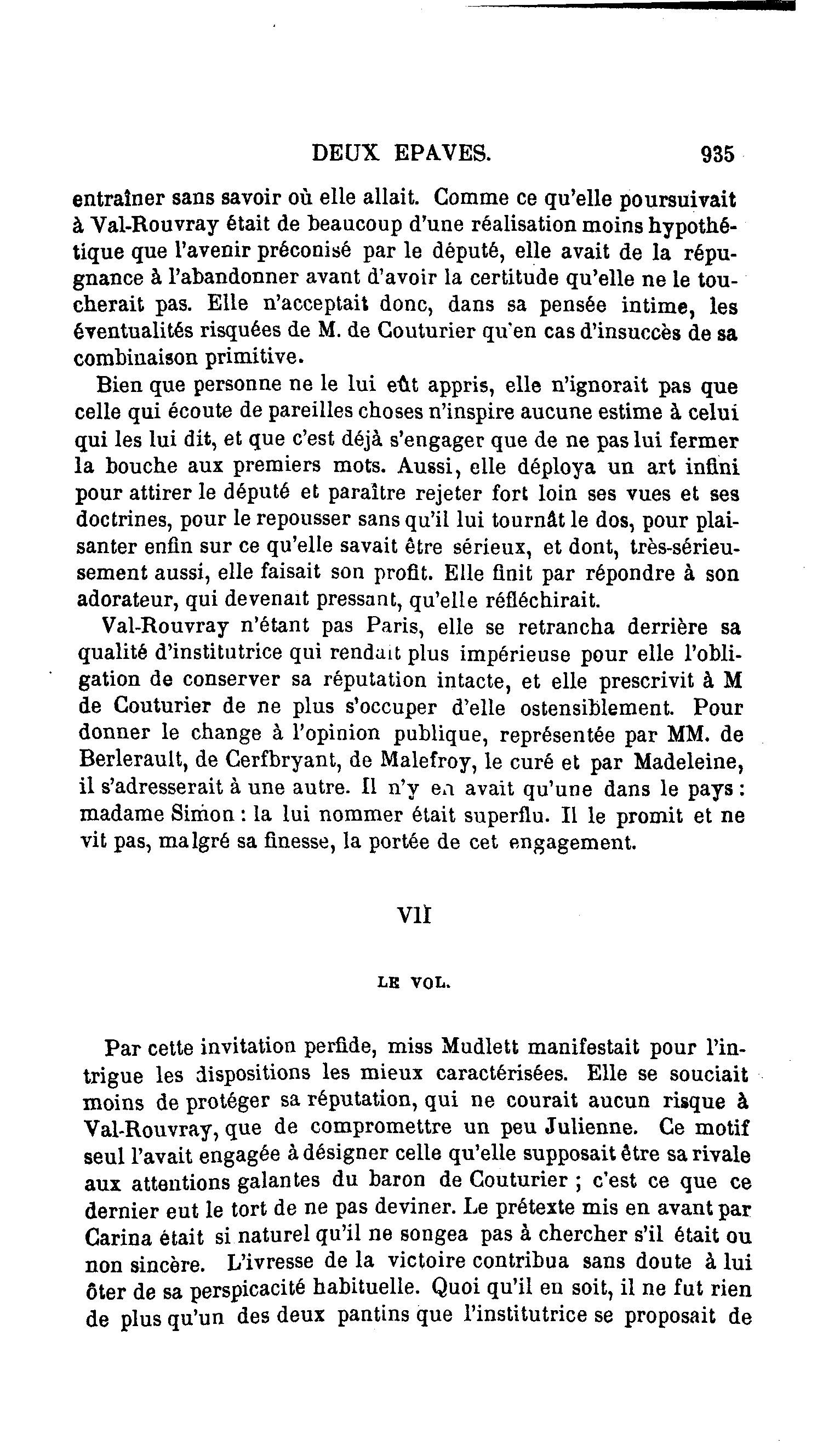 DEUX EPAVES. 935

entraîner sans savoir où elle allait. Comme ce qu'elle poursuivait à Val-Rouvray était de beaucoup d'une réalisation moins hypothétique que l'avenir préconisé par le député, elle avait de la répugnance à l'abandonner avant d'avoir la certitude qu'elle ne le toucherait pas. Elle n'acceptait donc, dans sa pensée intime, les éventualités risquées de M. de Couturier qu'en cas d'insuccès de sa combinaison primitive.

Bien que personne ne le lui eût appris, elle n'ignorait pas que celle qui écoute de pareilles choses n'inspire aucune estime à celui qui les lui dit, et que c'est déjà s'engager que de ne pas lui fermer la bouche aux premiers mots. Aussi, elle déploya un art infini pour attirer le député et paraître rejeter fort loin ses vues et ses doctrines, pour le repousser sans qu'il lui tournât le dos, pour plaisanter enfin sur ce qu'elle savait être sérieux, et dont, très-sérieusement aussi, elle faisait son profit. Elle finit par répondre à son adorateur, qui devenait pressant, qu'elle réfléchirait.

Val-Rouvray n'étant pas Paris, elle se retrancha derrière sa qualité d'institutrice qui rendait plus impérieuse pour elle l'obligation de conserver sa réputation intacte, et elle prescrivit à M de Couturier de ne plus s'occuper d'elle ostensiblement. Pour donner le change à l'opinion publique, représentée par MM. de Berlerault, de Cerfbryant, de Malefroy, le curé et par Madeleine, il s'adresserait à une autre. Il n'y en avait qu'une dans le pays : madame Simon : la lui nommer était superflu. Il le promit et ne vit pas, malgré sa finesse, la portée de cet engagement.

VII

LE VOL.

Par cette invitation perfide, miss Mudlett manifestait pour l'intrigue les dispositions les mieux caractérisées. Elle se souciait moins de protéger sa réputation, qui ne courait aucun risque à Val-Rouvray, que de compromettre un peu Julienne. Ce motif seul l'avait engagée à désigner celle qu'elle supposait être sa rivale aux attentions galantes du baron de Couturier ; c'est ce que ce dernier eut le tort de ne pas deviner. Le prétexte mis en avant par Carina était si naturel qu'il ne songea pas à chercher s'il était ou non sincère. L'ivresse de la victoire contribua sans doute à lui ôter de sa perspicacité habituelle. Quoi qu'il en soit, il ne fut rien de plus qu'un des deux pantins que l'institutrice se proposait de